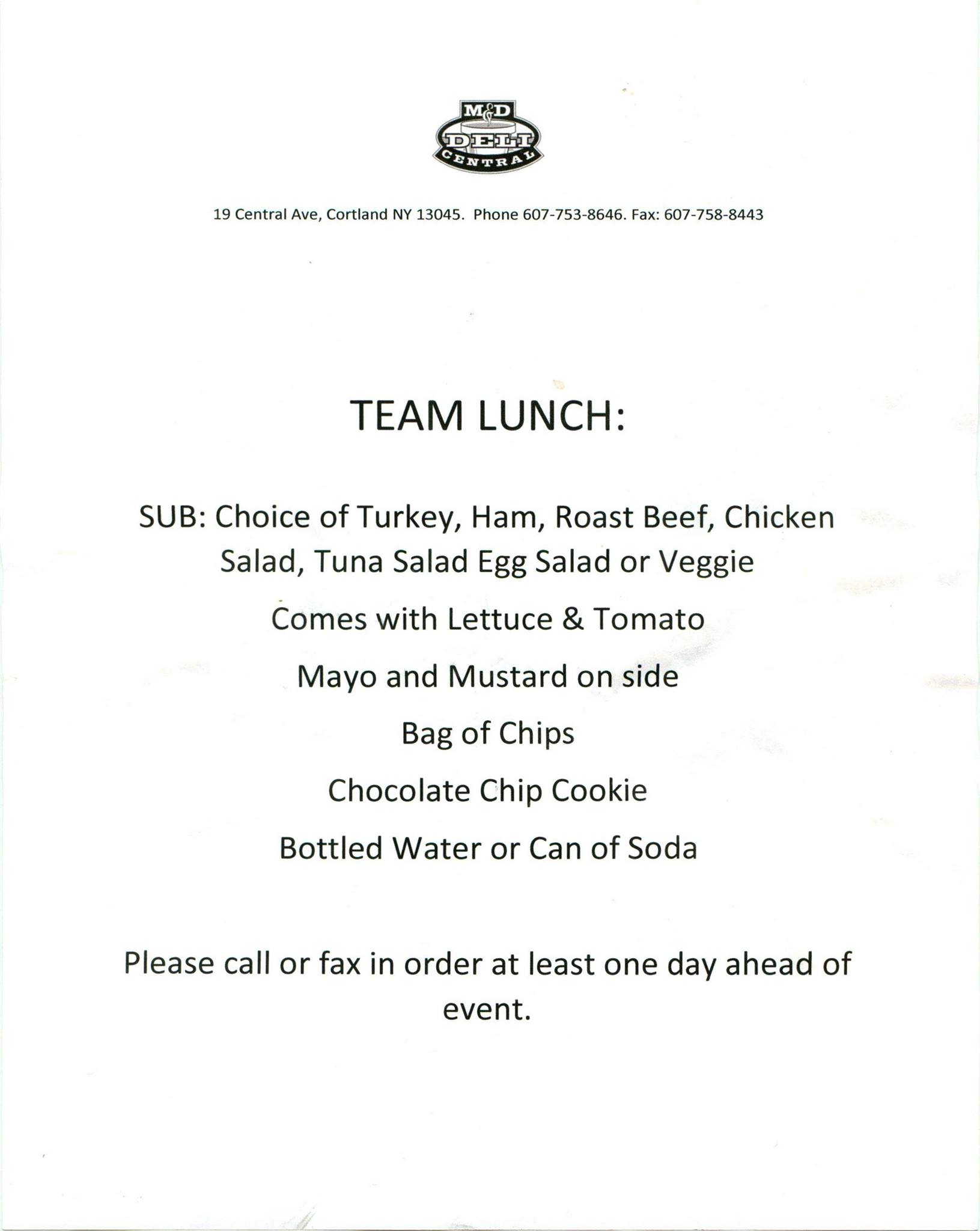 M&D DELI CENTRAL

19 Central Ave, Cortland NY 13045. Phone 607-753-8646. Fax: 607-758-8443

TEAM LUNCH:

SUB: Choice of Turkey, Ham, Roast Beef, Chicken Salad, Tuna Salad Egg Salad or Veggie

Comes with Lettuce & Tomato

Mayo and Mustard on side

Bag of Chips

Chocolate Chip Cookie

Bottled Water or Can of Soda

Please call or fax in order at least one day ahead of event.